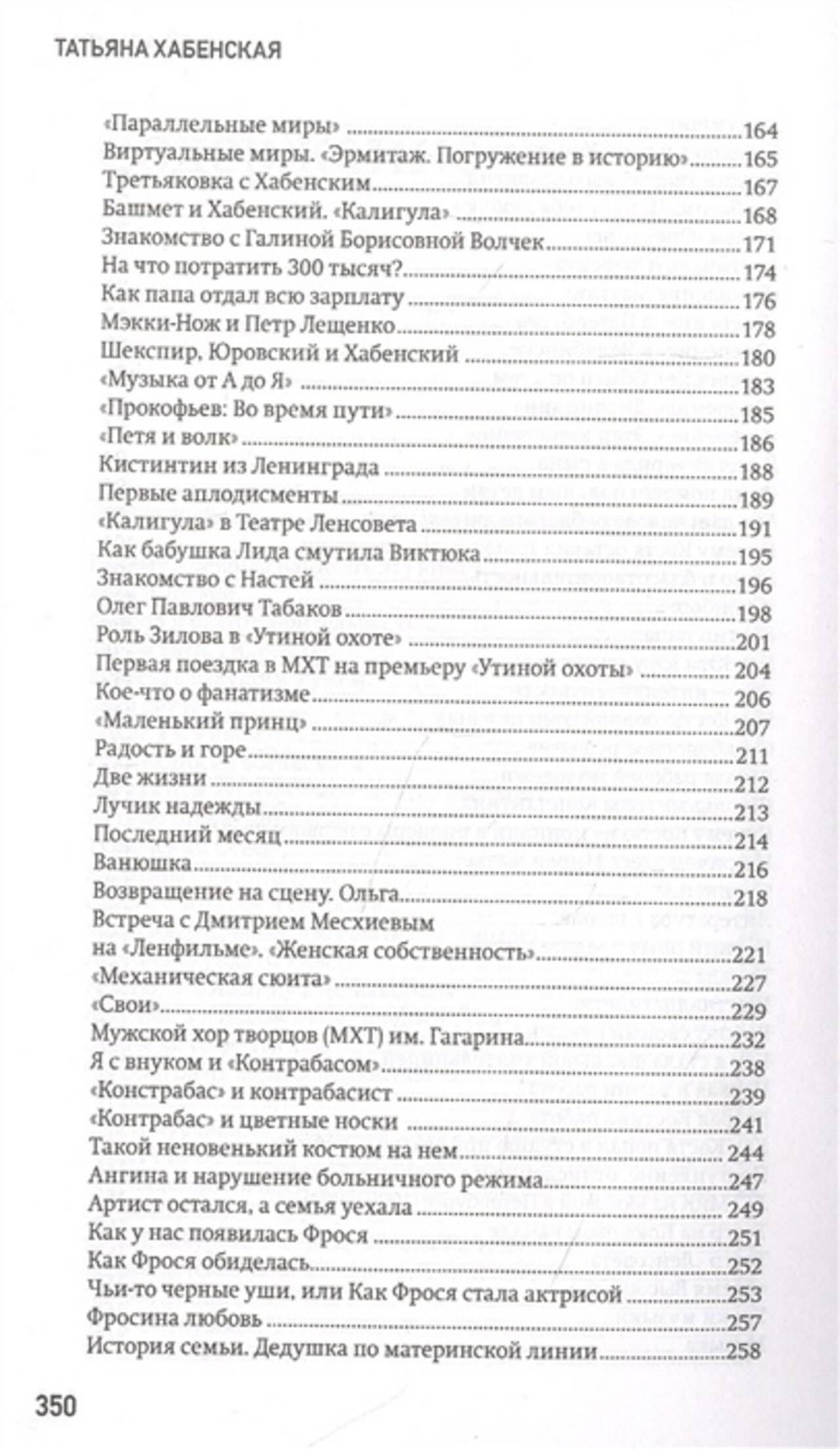 ТАТЬЯНА ХАБЕНСКАЯ

«Параллельные миры» ....164
Виртуальные миры. «Эрмитаж. Погружение в историю» ....165
Третьяковка с Хабенским ....167
Башмет и Хабенский. «Калигула» ....168
Знакомство с Галиной Борисовной Волчек ....171
На что потратить 300 тысяч? ....174
Как папа отдал всю зарплату ....176
Мэкки-Нож и Петр Лещенко ....178
Шекспир, Юровский и Хабенский ....180
«Музыка от А до Я» ....183
«Прокофьев: Во время пути» ....185
«Петя и волк» ....186
Кистинтин из Ленинграда ....188
Первые аплодисменты ....189
«Калигула» в Театре Ленсовета ....191
Как бабушка Лида смутила Виктюка ....195
Знакомство с Настей ....196
Олег Павлович Табаков ....198
Роль Зилова в «Утиной охоте» ....201
Первая поездка в МХТ на премьеру «Утиной охоты» ....204
Кое-что о фанатизме ....206
«Маленький принц» ....207
Радость и горе ....211
Две жизни ....212
Лучик надежды ....213
Последний месяц ....214
Ванюшка ....216
Возвращение на сцену. Ольга ....218
Встреча с Дмитрием Месхиевым на «Ленфильме». «Женская собственность» ....221
«Механическая сюита» ....227
«Свои» ....229
Мужской хор творцов (МХТ) им. Гагарина ....232
Я с внуком и «Контрабасом» ....238
«Констрабас» и контрабасист ....239
«Контрабас» и цветные носки ....241
Такой неновенький костюм на нем ....244
Ангина и нарушение больничного режима ....247
Артист остался, а семья уехала ....249
Как у нас появилась Фрося ....251
Как Фрося обиделась ....252
Чьи-то черные уши, или Как Фрося стала актрисой ....253
Фросина любовь ....257
История семьи. Дедушка по материнской линии ....258

350